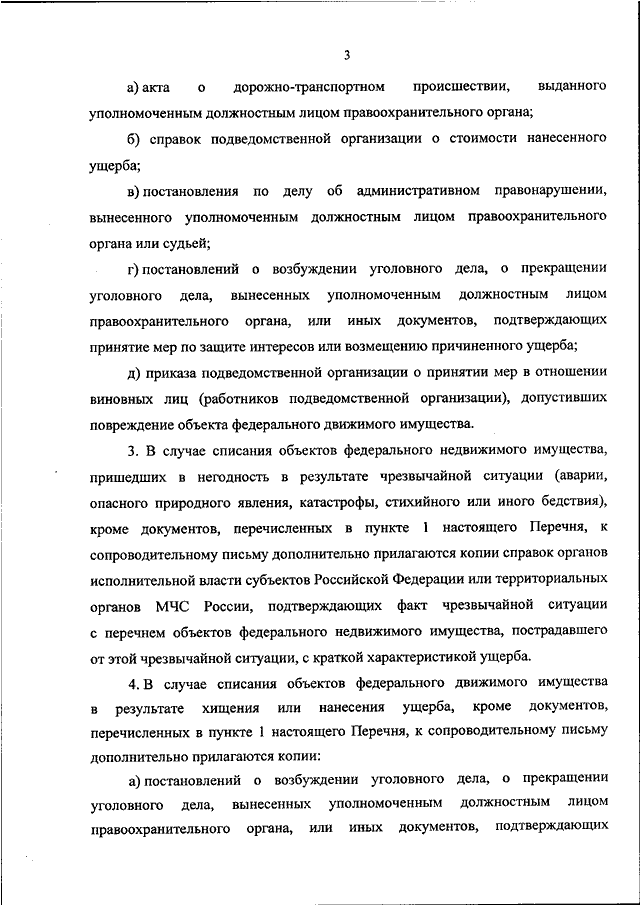 3

а) акта о дорожно-транспортном происшествии, выданного уполномоченным должностным лицом правоохранительного органа;

б) справок подведомственной организации о стоимости нанесенного ущерба;

в) постановления по делу об административном правонарушении, вынесенного уполномоченным должностным лицом правоохранительного органа или судьей;

г) постановлений о возбуждении уголовного дела, о прекращении уголовного дела, вынесенных уполномоченным должностным лицом правоохранительного органа, или иных документов, подтверждающих принятие мер по защите интересов или возмещению причиненного ущерба;

д) приказа подведомственной организации о принятии мер в отношении виновных лиц (работников подведомственной организации), допустивших повреждение объекта федерального движимого имущества.

3. В случае списания объектов федерального недвижимого имущества, пришедших в негодность в результате чрезвычайной ситуации (аварии, опасного природного явления, катастрофы, стихийного или иного бедствия), кроме документов, перечисленных в пункте 1 настоящего Перечня, к сопроводительному письму дополнительно прилагаются копии справок органов исполнительной власти субъектов Российской Федерации или территориальных органов МЧС России, подтверждающих факт чрезвычайной ситуации с перечнем объектов федерального недвижимого имущества, пострадавшего от этой чрезвычайной ситуации, с краткой характеристикой ущерба.

4. В случае списания объектов федерального движимого имущества в результате хищения или нанесения ущерба, кроме документов, перечисленных в пункте 1 настоящего Перечня, к сопроводительному письму дополнительно прилагаются копии:

а) постановлений о возбуждении уголовного дела, о прекращении уголовного дела, вынесенных уполномоченным должностным лицом правоохранительного органа, или иных документов, подтверждающих